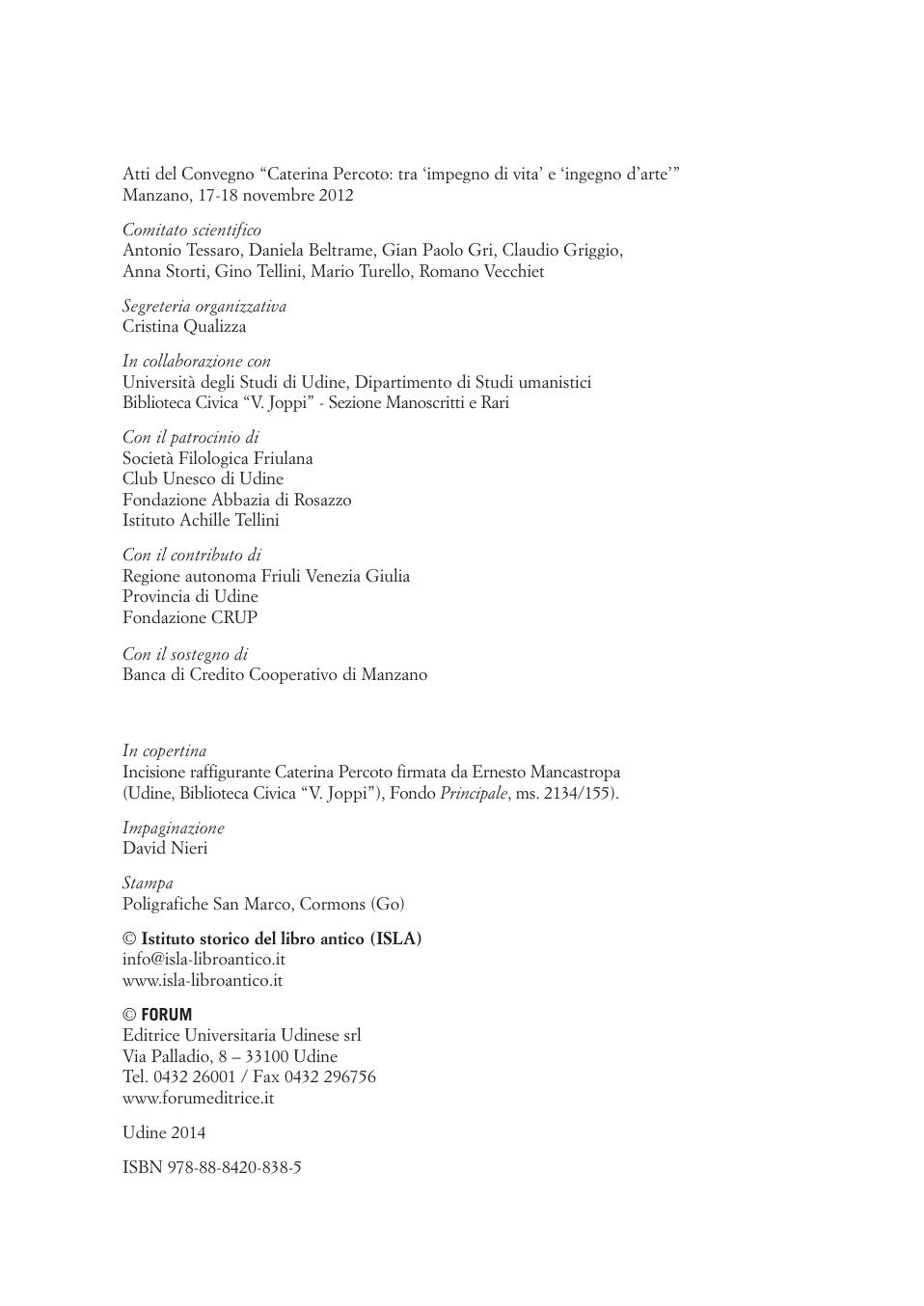 Atti del Convegno “Caterina Percoto: tra ‘impegno di vita’ e ‘ingegno d’arte’”
Manzano, 17-18 novembre 2012

Comitato scientifico
Antonio Tessaro, Daniela Beltrame, Gian Paolo Gri, Claudio Griggio, Anna Storti, Gino Tellini, Mario Turello, Romano Vecchiet

Segreteria organizzativa
Cristina Qualizza

In collaborazione con
Università degli Studi di Udine, Dipartimento di Studi umanistici
Biblioteca Civica “V. Joppi” - Sezione Manoscritti e Rari

Con il patrocinio di
Società Filologica Friulana
Club Unesco di Udine
Fondazione Abbazia di Rosazzo
Istituto Achille Tellini

Con il contributo di
Regione autonoma Friuli Venezia Giulia
Provincia di Udine
Fondazione CRUP

Con il sostegno di
Banca di Credito Cooperativo di Manzano

In copertina
Incisione raffigurante Caterina Percoto firmata da Ernesto Mancastropa (Udine, Biblioteca Civica “V. Joppi”), Fondo Principale, ms. 2134/155).

Impaginazione
David Nieri

Stampa
Poligrafiche San Marco, Cormons (Go)

© Istituto storico del libro antico (ISLA)
info@isla-libroantico.it
www.isla-libroantico.it

© FORUM
Editrice Universitaria Udinese srl
Via Palladio, 8 – 33100 Udine
Tel. 0432 26001 / Fax 0432 296756
www.forumeditrice.it

Udine 2014

ISBN 978-88-8420-838-5